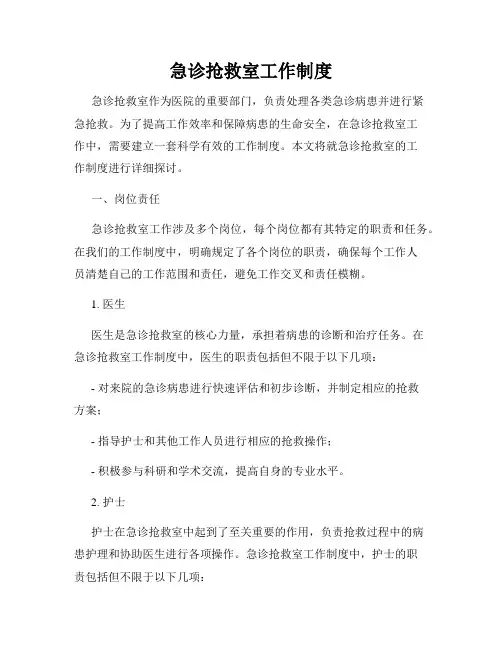 急诊抢救室工作制度

急诊抢救室作为医院的重要部门，负责处理各类急诊病患并进行紧急抢救。为了提高工作效率和保障病患的生命安全，在急诊抢救室工作中，需要建立一套科学有效的工作制度。本文将就急诊抢救室的工作制度进行详细探讨。

一、岗位责任

急诊抢救室工作涉及多个岗位，每个岗位都有其特定的职责和任务。在我们的工作制度中，明确规定了各个岗位的职责，确保每个工作人员清楚自己的工作范围和责任，避免工作交叉和责任模糊。

1. 医生

医生是急诊抢救室的核心力量，承担着病患的诊断和治疗任务。在急诊抢救室工作制度中，医生的职责包括但不限于以下几项：

- 对来院的急诊病患进行快速评估和初步诊断，并制定相应的抢救方案；

- 指导护士和其他工作人员进行相应的抢救操作；

- 积极参与科研和学术交流，提高自身的专业水平。

2. 护士

护士在急诊抢救室中起到了至关重要的作用，负责抢救过程中的病患护理和协助医生进行各项操作。急诊抢救室工作制度中，护士的职责包括但不限于以下几项：